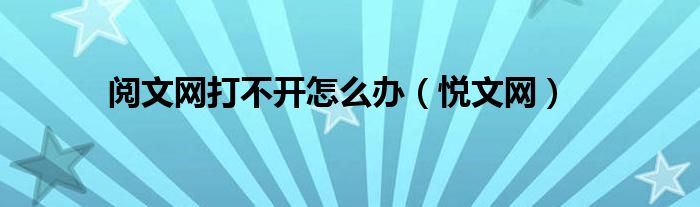 阅文网打不开怎么办（悦文网）